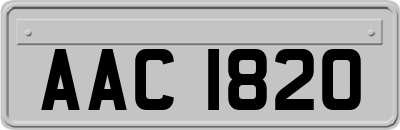 AAC 1820